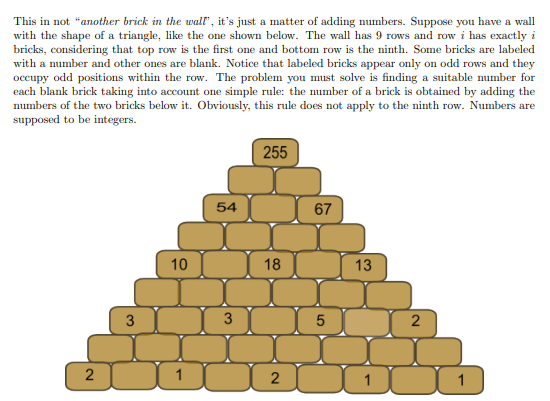 This in not "another brick in the wall", it's just a matter of adding numbers. Suppose you have a wall with the shape of a triangle, like the one shown below. The wall has 9 rows and row i has exactly i bricks, considering that top row is the first one and bottom row is the ninth. Some bricks are labeled with a number and other ones are blank. Notice that labeled bricks appear only on odd rows and they occupy odd positions within the row. The problem you must solve is finding a suitable number for each blank brick taking into account one simple rule: the number of a brick is obtained by adding the numbers of the two bricks below it. Obviously, this rule does not apply to the ninth row. Numbers are supposed to be integers.

255
54
67
10
18
13
3
3
5
2
2
1
2
1
1